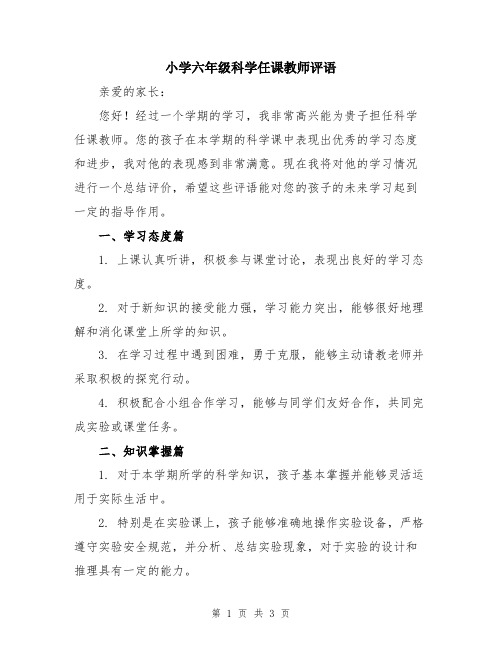 小学六年级科学任课教师评语

亲爱的家长：

您好！经过一个学期的学习，我非常高兴能为贵子担任科学任课教师。您的孩子在本学期的科学课中表现出优秀的学习态度和进步，我对他的表现感到非常满意。现在我将对他的学习情况进行一个总结评价，希望这些评语能对您的孩子的未来学习起到一定的指导作用。

一、学习态度篇

1. 上课认真听讲，积极参与课堂讨论，表现出良好的学习态度。

2. 对于新知识的接受能力强，学习能力突出，能够很好地理解和消化课堂上所学的知识。

3. 在学习过程中遇到困难，勇于克服，能够主动请教老师并采取积极的探究行动。

4. 积极配合小组合作学习，能够与同学们友好合作，共同完成实验或课堂任务。

二、知识掌握篇

1. 对于本学期所学的科学知识，孩子基本掌握并能够灵活运用于实际生活中。

2. 特别是在实验课上，孩子能够准确地操作实验设备，严格遵守实验安全规范，并分析、总结实验现象，对于实验的设计和推理具有一定的能力。

第 1 页 共 3 页